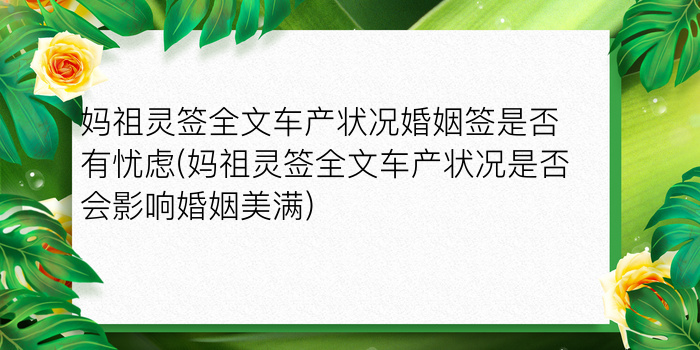 妈祖灵签全文车产状况婚姻签是否有忧虑(妈祖灵签全文车产状况是否会影响婚姻美满)